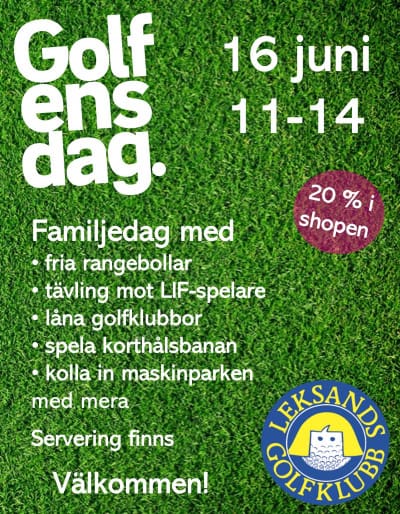 Golf
ens
dag.

16 juni
11-14

20 % i
shopen

Familjedag med
• fria rangebollar
• tävling mot LIF-spelare
• låna golfklubbor
• spela korthålsbanan
• kolla in maskinparken
med mera

Servering finns

Välkommen!

LEKSANDS
GOLFKLUBB